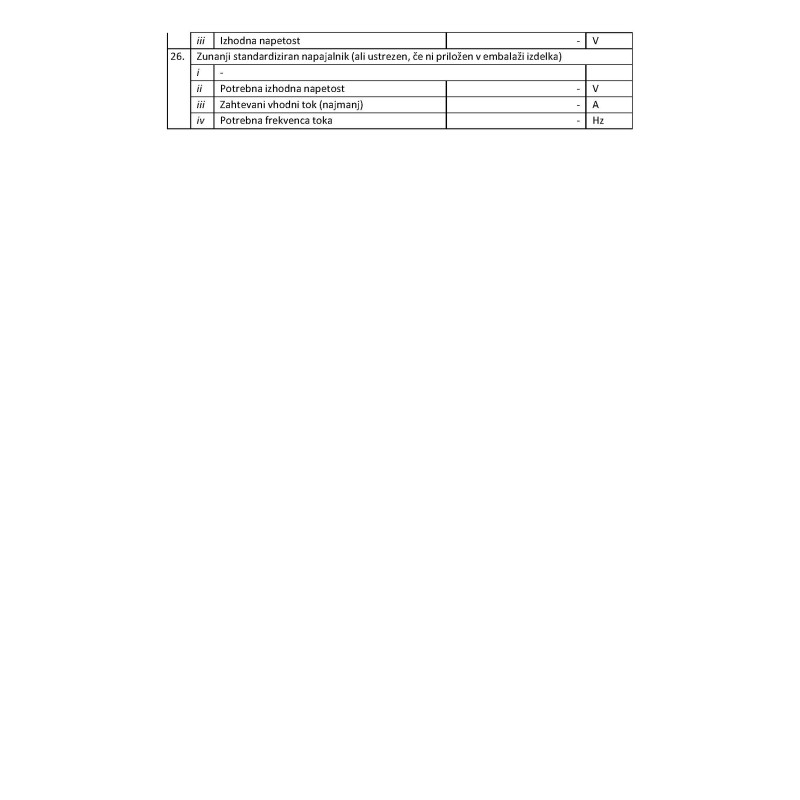 |  | iii | Izhodna napetost | - | V |
|---|---|---|---|---|
| 26. | Zunanji standardiziran napajalnik (ali ustrezen, če ni priložen v embalaži izdelka) | | | |
|  | i | - | | |
|  | ii | Potrebna izhodna napetost | - | V |
|  | iii | Zahtevani vhodni tok (najmanj) | - | A |
|  | iv | Potrebna frekvenca toka | - | Hz |